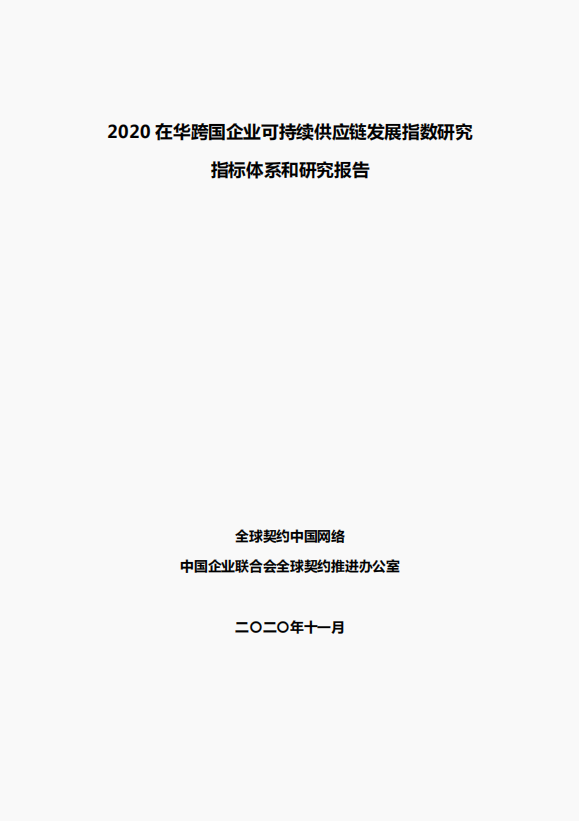 2020在华跨国企业可持续供应链发展指数研究

指标体系和研究报告

全球契约中国网络

中国企业联合会全球契约推进办公室

二〇二〇年十一月